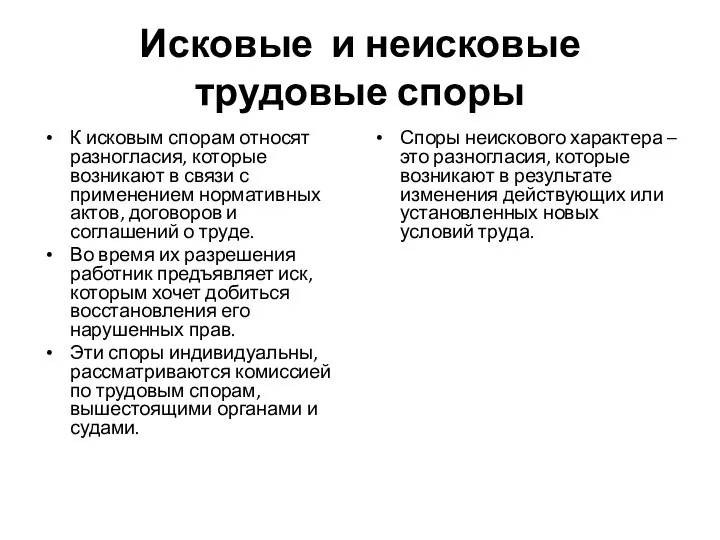 Исковые и неисковые трудовые споры

• К исковым спорам относят разногласия, которые возникают в связи с применением нормативных актов, договоров и соглашений о труде.

• Во время их разрешения работник предъявляет иск, которым хочет добиться восстановления его нарушенных прав.

• Эти споры индивидуальны, рассматриваются комиссией по трудовым спорам, вышестоящими органами и судами.

• Споры неискового характера – это разногласия, которые возникают в результате изменения действующих или установленных новых условий труда.